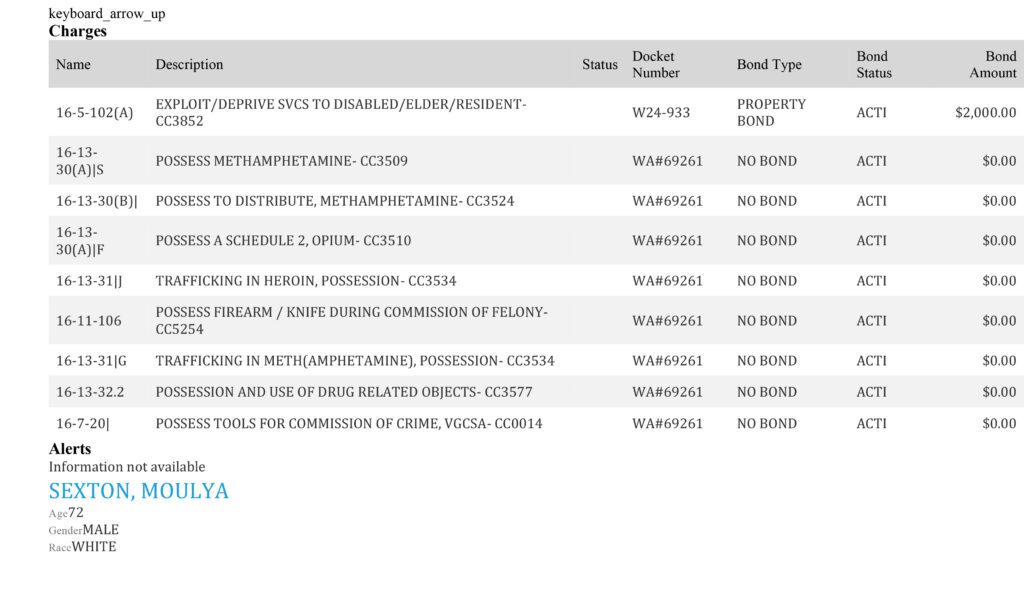 keyboard_arrow_up
Charges

| Name | Description | Status | Docket Number | Bond Type | Bond Status | Bond Amount |
|---|---|---|---|---|---|---|
| 16-5-102(A) | EXPLOIT/DEPRIVE SVCS TO DISABLED/ELDER/RESIDENT- CC3852 | | W24-933 | PROPERTY BOND | ACTI | $2,000.00 |
| 16-13-30(A)\|S | POSSESS METHAMPHETAMINE- CC3509 | | WA#69261 | NO BOND | ACTI | $0.00 |
| 16-13-30(B)\| | POSSESS TO DISTRIBUTE, METHAMPHETAMINE- CC3524 | | WA#69261 | NO BOND | ACTI | $0.00 |
| 16-13-30(A)\|F | POSSESS A SCHEDULE 2, OPIUM- CC3510 | | WA#69261 | NO BOND | ACTI | $0.00 |
| 16-13-31\|J | TRAFFICKING IN HEROIN, POSSESSION- CC3534 | | WA#69261 | NO BOND | ACTI | $0.00 |
| 16-11-106 | POSSESS FIREARM / KNIFE DURING COMMISSION OF FELONY- CC5254 | | WA#69261 | NO BOND | ACTI | $0.00 |
| 16-13-31\|G | TRAFFICKING IN METH(AMPHETAMINE), POSSESSION- CC3534 | | WA#69261 | NO BOND | ACTI | $0.00 |
| 16-13-32.2 | POSSESSION AND USE OF DRUG RELATED OBJECTS- CC3577 | | WA#69261 | NO BOND | ACTI | $0.00 |
| 16-7-20\| | POSSESS TOOLS FOR COMMISSION OF CRIME, VGCSA- CC0014 | | WA#69261 | NO BOND | ACTI | $0.00 |

Alerts
Information not available

SEXTON, MOULYA
Age72
GenderMALE
RaceWHITE